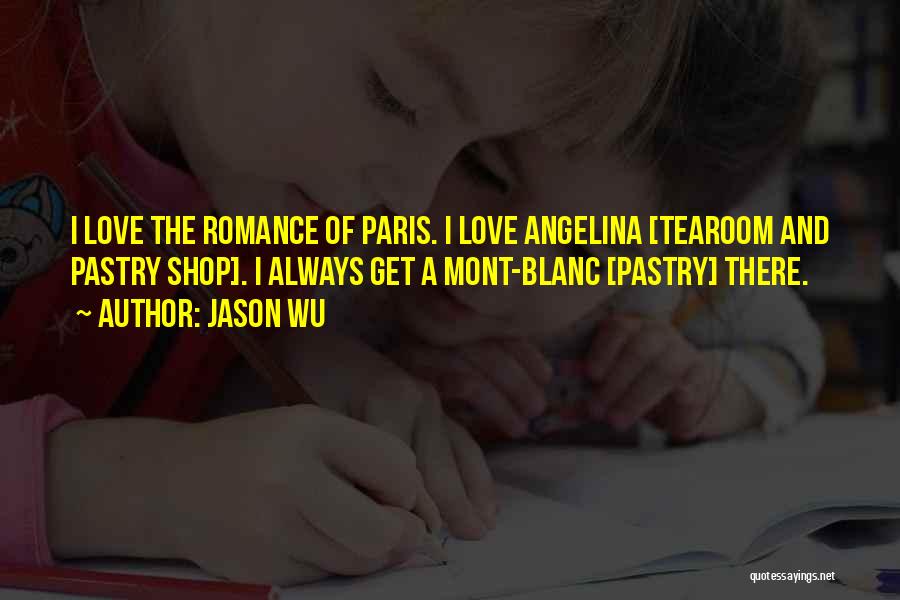 I LOVE THE ROMANCE OF PARIS. I LOVE ANGELINA [TEAROOM AND PASTRY SHOP]. I ALWAYS GET A MONT-BLANC [PASTRY] THERE.

~ AUTHOR: JASON WU

quotessayings.net